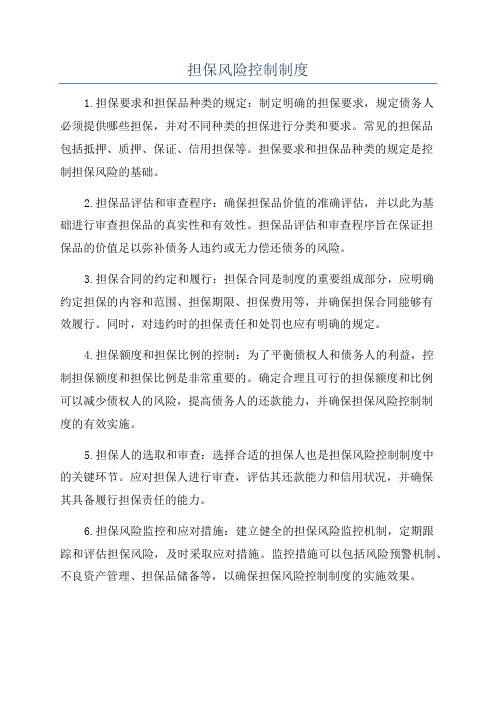 担保风险控制制度

1.担保要求和担保品种类的规定：制定明确的担保要求，规定债务人必须提供哪些担保，并对不同种类的担保进行分类和要求。常见的担保品包括抵押、质押、保证、信用担保等。担保要求和担保品种类的规定是控制担保风险的基础。

2.担保品评估和审查程序：确保担保品价值的准确评估，并以此为基础进行审查担保品的真实性和有效性。担保品评估和审查程序旨在保证担保品的价值足以弥补债务人违约或无力偿还债务的风险。

3.担保合同的约定和履行：担保合同是制度的重要组成部分，应明确约定担保的内容和范围、担保期限、担保费用等，并确保担保合同能够有效履行。同时，对违约时的担保责任和处罚也应有明确的规定。

4.担保额度和担保比例的控制：为了平衡债权人和债务人的利益，控制担保额度和担保比例是非常重要的。确定合理且可行的担保额度和比例可以减少债权人的风险，提高债务人的还款能力，并确保担保风险控制制度的有效实施。

5.担保人的选取和审查：选择合适的担保人也是担保风险控制制度中的关键环节。应对担保人进行审查，评估其还款能力和信用状况，并确保其具备履行担保责任的能力。

6.担保风险监控和应对措施：建立健全的担保风险监控机制，定期跟踪和评估担保风险，及时采取应对措施。监控措施可以包括风险预警机制、不良资产管理、担保品储备等，以确保担保风险控制制度的实施效果。